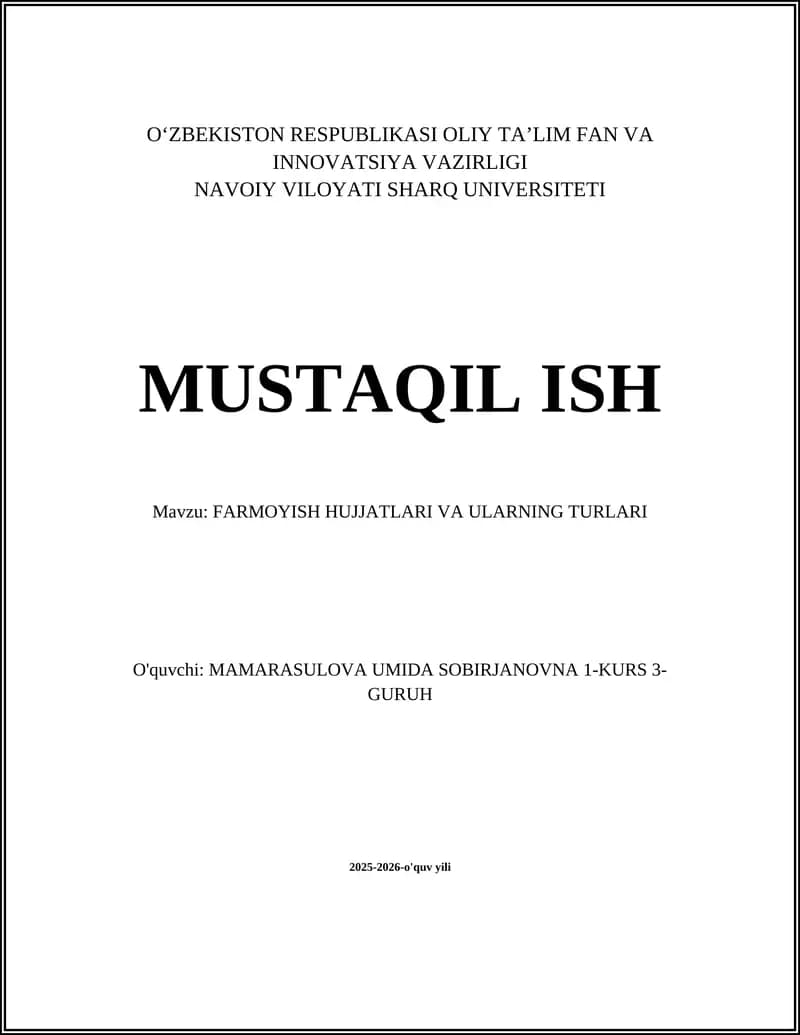 O‘ZBEKISTON RESPUBLIKASI OLIY TA’LIM FAN VA INNOVATSIYA VAZIRLIGI
NAVOIY VILOYATI SHARQ UNIVERSITETI

MUSTAQIL ISH

Mavzu: FARMOYISH HUJJATLARI VA ULARNING TURLARI

O'quvchi: MAMARASULOVA UMIDA SOBIRJANOVNA 1-KURS 3-GURUH

2025-2026-o'quv yili